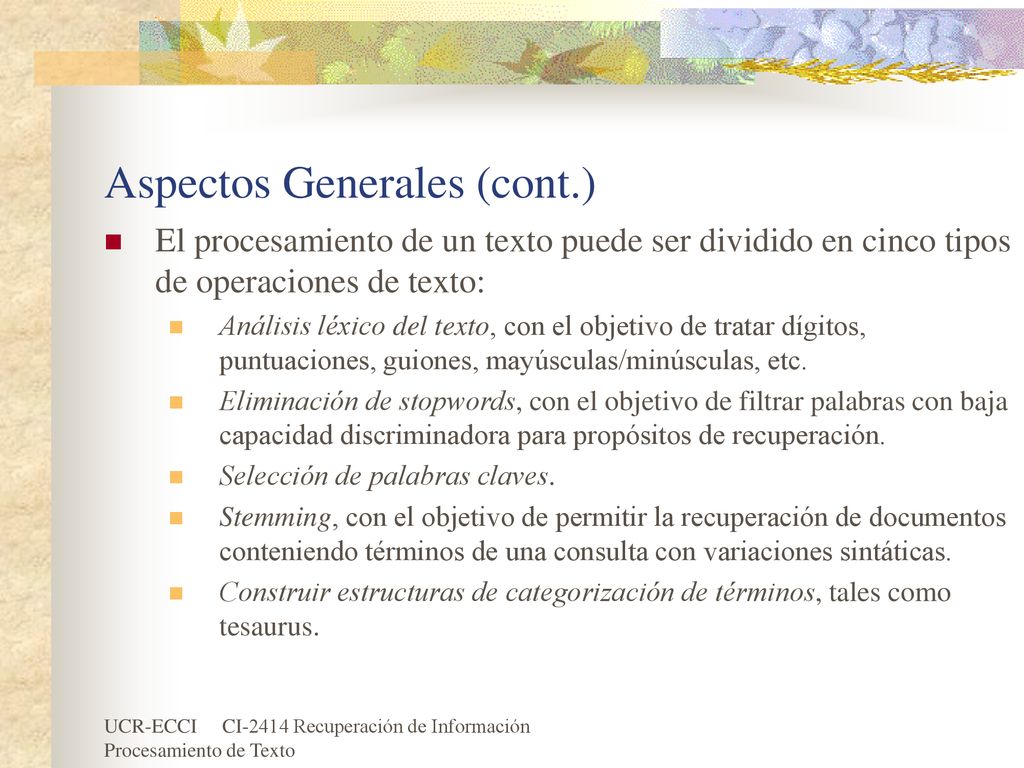 Aspectos Generales (cont.)

El procesamiento de un texto puede ser dividido en cinco tipos de operaciones de texto:

Análisis léxico del texto, con el objetivo de tratar dígitos, puntuaciones, guiones, mayúsculas/minúsculas, etc.

Eliminación de stopwords, con el objetivo de filtrar palabras con baja capacidad discriminadora para propósitos de recuperación.

Selección de palabras claves.

Stemming, con el objetivo de permitir la recuperación de documentos conteniendo términos de una consulta con variaciones sintáticas.

Construir estructuras de categorización de términos, tales como tesaurus.

UCR-ECCI CI-2414 Recuperación de Información
Procesamiento de Texto